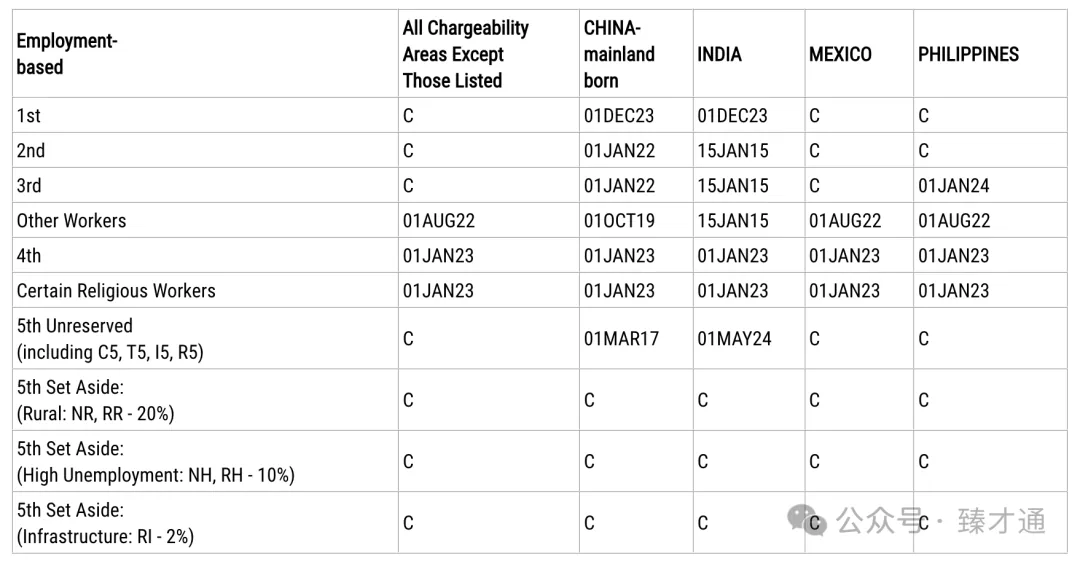 | Employment-based | All Chargeability Areas Except Those Listed | CHINA-mainland born | INDIA | MEXICO | PHILIPPINES |
|---|---|---|---|---|---|
| 1st | C | 01DEC23 | 01DEC23 | C | C |
| 2nd | C | 01JAN22 | 15JAN15 | C | C |
| 3rd | C | 01JAN22 | 15JAN15 | C | 01JAN24 |
| Other Workers | 01AUG22 | 01OCT19 | 15JAN15 | 01AUG22 | 01AUG22 |
| 4th | 01JAN23 | 01JAN23 | 01JAN23 | 01JAN23 | 01JAN23 |
| Certain Religious Workers | 01JAN23 | 01JAN23 | 01JAN23 | 01JAN23 | 01JAN23 |
| 5th Unreserved (including C5, T5, I5, R5) | C | 01MAR17 | 01MAY24 | C | C |
| 5th Set Aside: (Rural: NR, RR - 20%) | C | C | C | C | C |
| 5th Set Aside: (High Unemployment: NH, RH - 10%) | C | C | C | C | C |
| 5th Set Aside: (Infrastructure: RI - 2%) | C | C | C | C | C |

公众号 · 臻才通